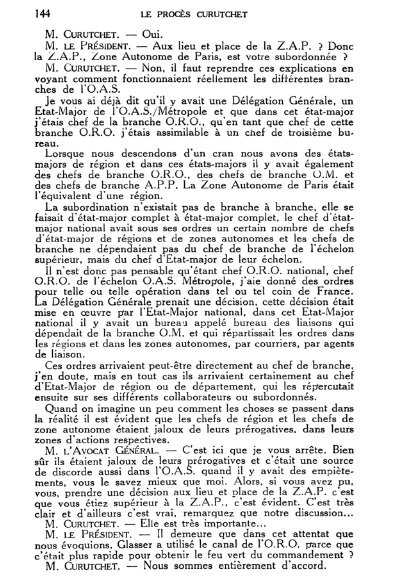 144 LE PROCÈS CURUTCHET

M. CURUTCHET. — Oui.

M. LE PRÉSIDENT. — Aux lieu et place de la Z.A.P. ? Donc la Z.A.P., Zone Autonome de Paris, est votre subordonnée ?

M. CURUTCHET. — Non, il faut reprendre ces explications en voyant comment fonctionnaient réellement les différentes branches de l'O.A.S.

Je vous ai déjà dit qu'il y avait une Délégation Générale, un Etat-Major de l'O.A.S./Métropole et que dans cet état-major j'étais chef de la branche O.R.O., qu'en tant que chef de cette branche O.R.O. j'étais assimilable à un chef de troisième bureau.

Lorsque nous descendons d'un cran nous avons des états-majors de région et dans ces états-majors il y avait également des chefs de branche O.R.O., des chefs de branche O.M. et des chefs de branche A.P.P. La Zone Autonome de Paris était l'équivalent d'une région.

La subordination n'existait pas de branche à branche, elle se faisait d'état-major complet à état-major complet, le chef d'état-major national avait sous ses ordres un certain nombre de chefs d'état-major de régions et de zones autonomes et les chefs de branche ne dépendaient pas du chef de branche de l'échelon supérieur, mais du chef d'Etat-major de leur échelon.

Il n'est donc pas pensable qu'étant chef O.R.O. national, chef O.R.O. de l'échelon O.A.S. Métropole, j'aie donné des ordres pour telle ou telle opération dans tel ou tel coin de France. La Délégation Générale prenait une décision, cette décision était mise en œuvre par l'Etat-Major national, dans cet Etat-Major national il y avait un bureau appelé bureau des liaisons qui dépendait de la branche O.M. et qui répartissait les ordres dans les régions et dans les zones autonomes, par courriers, par agents de liaison.

Ces ordres arrivaient peut-être directement au chef de branche, j'en doute, mais en tout cas ils arrivaient certainement au chef d'Etat-Major de région ou de département, qui les répercutait ensuite sur ses différents collaborateurs ou subordonnés.

Quand on imagine un peu comment les choses se passent dans la réalité il est évident que les chefs de région et les chefs de zone autonome étaient jaloux de leurs prérogatives, dans leurs zones d'actions respectives.

M. L'AVOCAT GÉNÉRAL. — C'est ici que je vous arrête. Bien sûr ils étaient jaloux de leurs prérogatives et c'était une source de discorde aussi dans l'O.A.S. quand il y avait des empiètements, vous le savez mieux que moi. Alors, si vous avez pu, vous, prendre une décision aux lieu et place de la Z.A.P. c'est que vous étiez supérieur à la Z.A.P., c'est évident. C'est très clair et d'ailleurs c'est vrai, remarquez que notre discussion...

M. CURUTCHET. — Elle est très importante...

M. LE PRÉSIDENT. — Il demeure que dans cet attentat que nous évoquions, Glasser a utilisé le canal de l'O.R.O. parce que c'était plus rapide pour obtenir le feu vert du commandement ?

M. CURUTCHET. — Nous sommes entièrement d'accord.